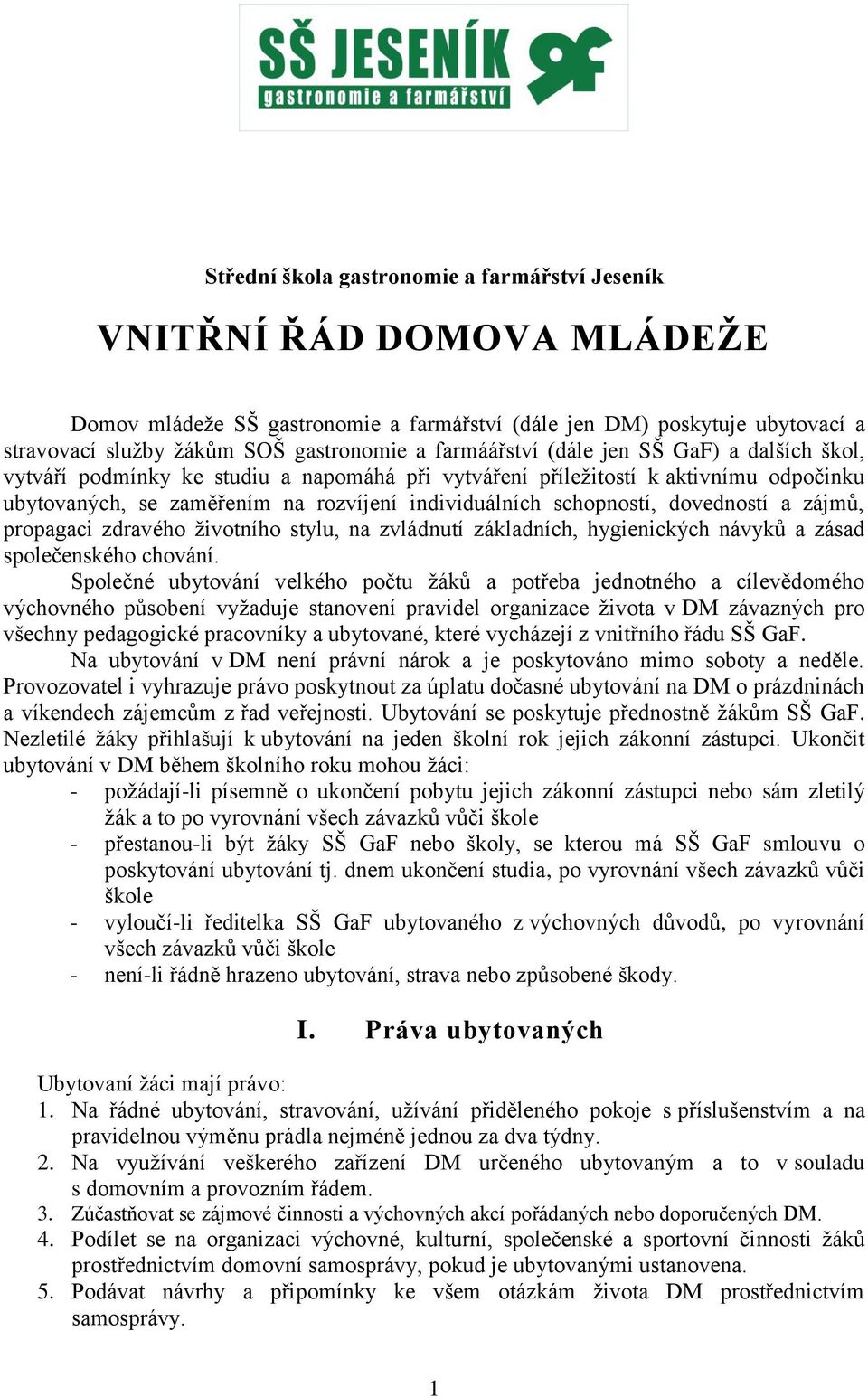 SŠ JESENÍK
gastronomie a farmářství

Střední škola gastronomie a farmářství Jeseník

VNITŘNÍ ŘÁD DOMOVA MLÁDEŽE

Domov mládeže SŠ gastronomie a farmářství (dále jen DM) poskytuje ubytovací a stravovací služby žákům SOŠ gastronomie a farmáářství (dále jen SŠ GaF) a dalších škol, vytváří podmínky ke studiu a napomáhá při vytváření příležitostí k aktivnímu odpočinku ubytovaných, se zaměřením na rozvíjení individuálních schopností, dovedností a zájmů, propagaci zdravého životního stylu, na zvládnutí základních, hygienických návyků a zásad společenského chování.

Společné ubytování velkého počtu žáků a potřeba jednotného a cílevědomého výchovného působení vyžaduje stanovení pravidel organizace života v DM závazných pro všechny pedagogické pracovníky a ubytované, které vycházejí z vnitřního řádu SŠ GaF.

Na ubytování v DM není právní nárok a je poskytováno mimo soboty a neděle. Provozovatel i vyhrazuje právo poskytnout za úplatu dočasné ubytování na DM o prázdninách a víkendech zájemcům z řad veřejnosti. Ubytování se poskytuje přednostně žákům SŠ GaF. Nezletilé žáky přihlašují k ubytování na jeden školní rok jejich zákonní zástupci. Ukončit ubytování v DM během školního roku mohou žáci:
- požádají-li písemně o ukončení pobytu jejich zákonní zástupci nebo sám zletilý žák a to po vyrovnání všech závazků vůči škole
- přestanou-li být žáky SŠ GaF nebo školy, se kterou má SŠ GaF smlouvu o poskytování ubytování tj. dnem ukončení studia, po vyrovnání všech závazků vůči škole
- vyloučí-li ředitelka SŠ GaF ubytovaného z výchovných důvodů, po vyrovnání všech závazků vůči škole
- není-li řádně hrazeno ubytování, strava nebo způsobené škody.

I. Práva ubytovaných

Ubytovaní žáci mají právo:
1. Na řádné ubytování, stravování, užívání přiděleného pokoje s příslušenstvím a na pravidelnou výměnu prádla nejméně jednou za dva týdny.
2. Na využívání veškerého zařízení DM určeného ubytovaným a to v souladu s domovním a provozním řádem.
3. Zúčastňovat se zájmové činnosti a výchovných akcí pořádaných nebo doporučených DM.
4. Podílet se na organizaci výchovné, kulturní, společenské a sportovní činnosti žáků prostřednictvím domovní samosprávy, pokud je ubytovanými ustanovena.
5. Podávat návrhy a připomínky ke všem otázkám života DM prostřednictvím samosprávy.

1